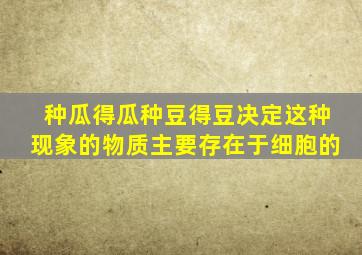 种瓜得瓜种豆得豆决定这种现象的物质主要存在于细胞的